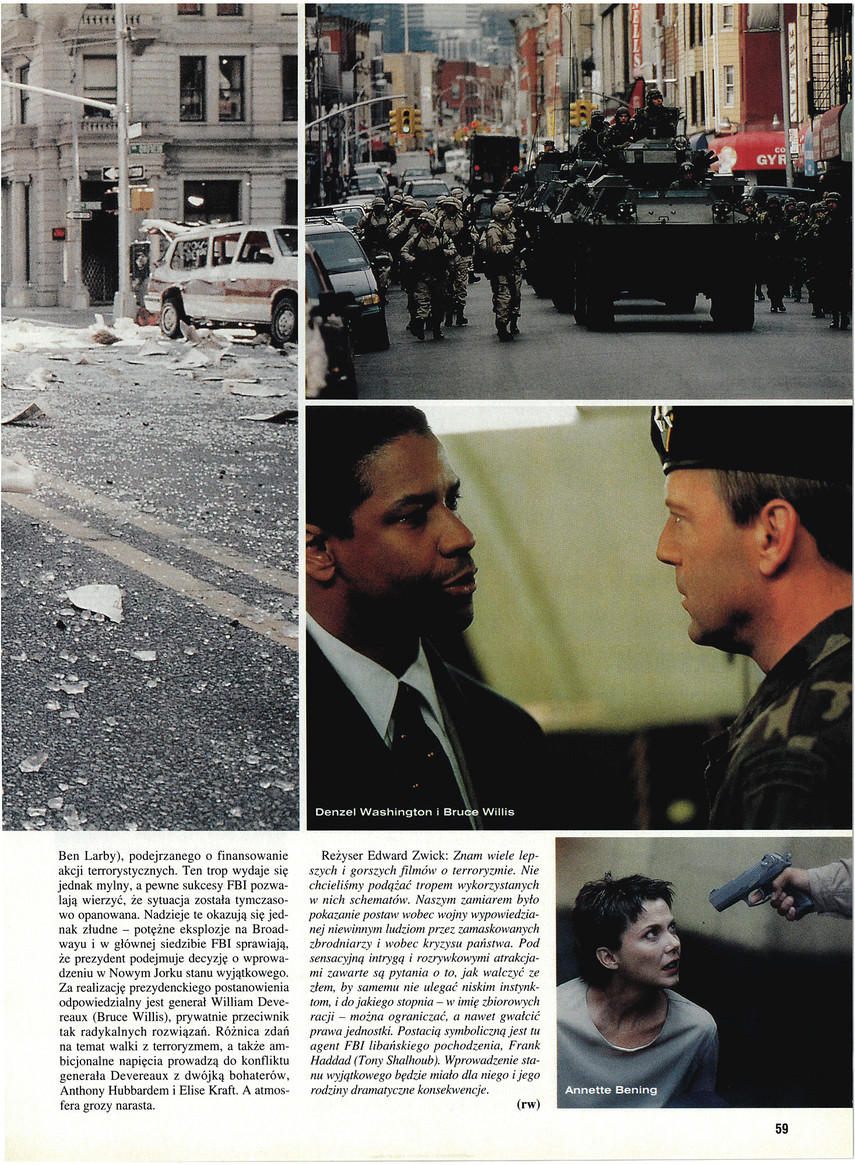 Denzel Washington i Bruce Willis

Ben Larby), podejrzanego o finansowanie akcji terrorystycznych. Ten trop wydaje się jednak mylny, a pewne sukcesy FBI pozwalają wierzyć, że sytuacja została tymczasowo opanowana. Nadzieje te okazują się jednak złudne – potężne eksplozje na Broadwayu i w głównej siedzibie FBI sprawiają, że prezydent podejmuje decyzję o wprowadzeniu w Nowym Jorku stanu wyjątkowego. Za realizację prezydenckiego postanowienia odpowiedzialny jest generał William Devereaux (Bruce Willis), prywatnie przeciwnik tak radykalnych rozwiązań. Różnica zdań na temat walki z terroryzmem, a także ambicjonalne napięcia prowadzą do konfliktu generała Devereaux z dwójką bohaterów, Anthony Hubbardem i Elise Kraft. A atmosfera grozy narasta.

Reżyser Edward Zwick: Znam wiele lepszych i gorszych filmów o terroryzmie. Nie chcieliśmy podążać tropem wykorzystanych w nich schematów. Naszym zamiarem było pokazanie postaw wobec wojny wypowiedzianej niewinnym ludziom przez zamaskowanych zbrodniarzy i wobec kryzysu państwa. Pod sensacyjną intrygą i rozrywkowymi atrakcjami zawarte są pytania o to, jak walczyć ze złem, by samemu nie ulegać niskim instynktom, i do jakiego stopnia – w imię zbiorowych racji – można ograniczać, a nawet gwałcić prawa jednostki. Postacią symboliczną jest tu agent FBI libańskiego pochodzenia, Frank Haddad (Tony Shalhoub). Wprowadzenie stanu wyjątkowego będzie miało dla niego i jego rodziny dramatyczne konsekwencje.

(rw)

Annette Bening

59